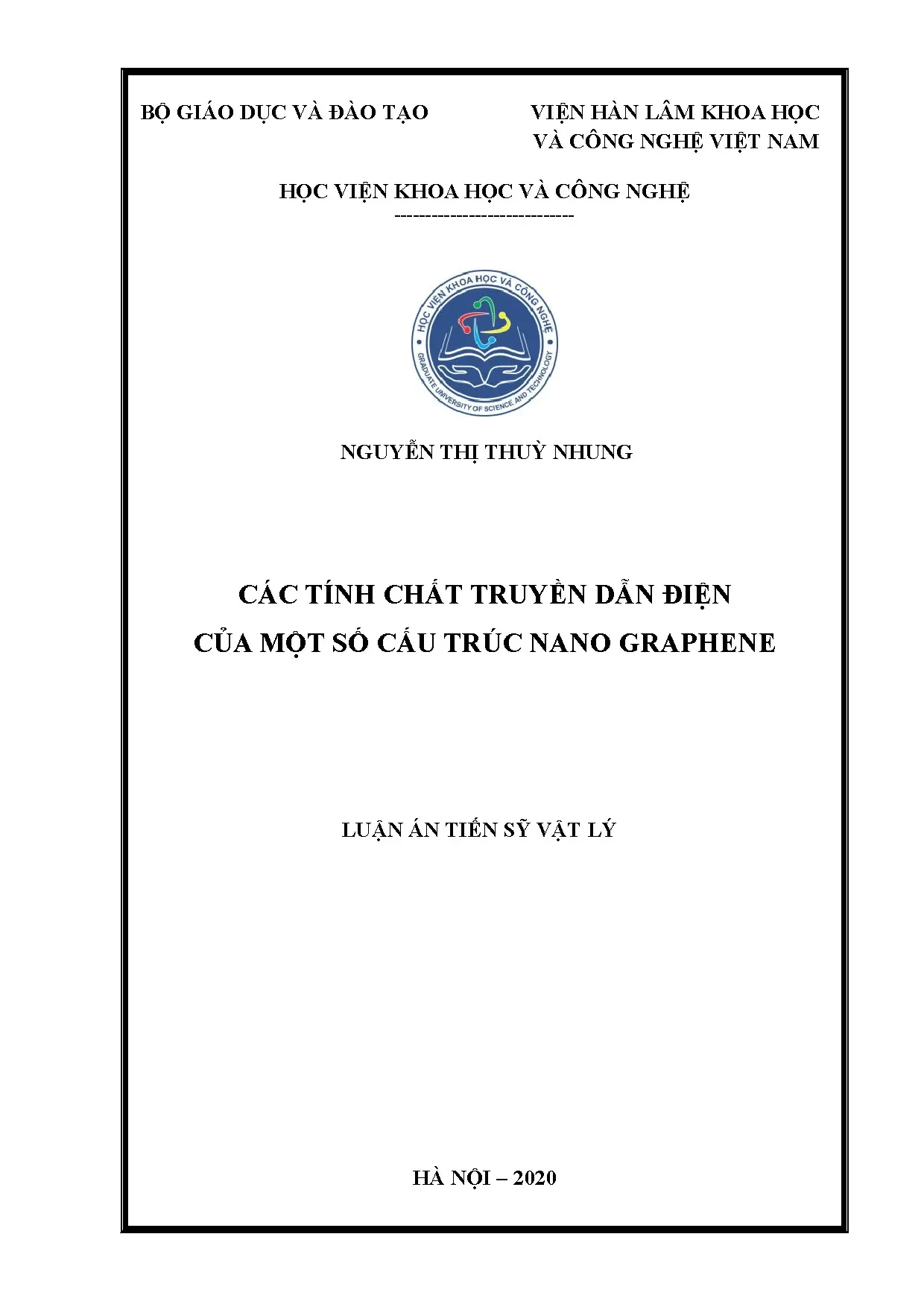 BỘ GIÁO DỤC VÀ ĐÀO TẠO

VIỆN HÀN LÂM KHOA HỌC
VÀ CÔNG NGHỆ VIỆT NAM

HỌC VIỆN KHOA HỌC VÀ CÔNG NGHỆ
-----------------------------

HỌC VIỆN KHOA HỌC VÀ CÔNG NGHỆ
GRADUATE UNIVERSITY OF SCIENCE AND TECHNOLOGY

NGUYỄN THỊ THUỲ NHUNG

CÁC TÍNH CHẤT TRUYỀN DẪN ĐIỆN
CỦA MỘT SỐ CẤU TRÚC NANO GRAPHENE

LUẬN ÁN TIẾN SỸ VẬT LÝ

HÀ NỘI – 2020